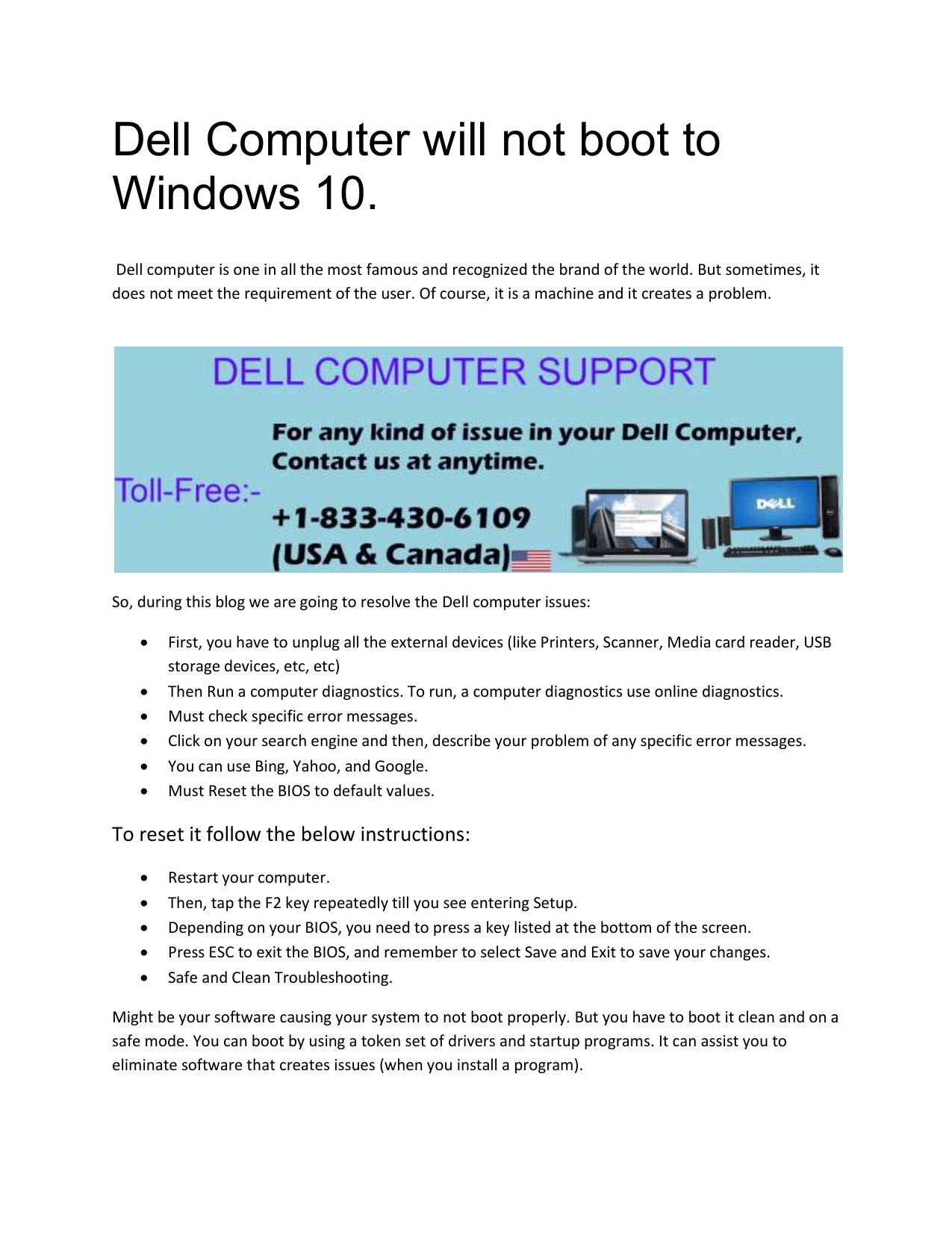 Dell Computer will not boot to Windows 10.

Dell computer is one in all the most famous and recognized the brand of the world. But sometimes, it does not meet the requirement of the user. Of course, it is a machine and it creates a problem.

DELL COMPUTER SUPPORT

For any kind of issue in your Dell Computer, Contact us at anytime.

Toll-Free:-

+1-833-430-6109
(USA & Canada)

DELL

So, during this blog we are going to resolve the Dell computer issues:

- First, you have to unplug all the external devices (like Printers, Scanner, Media card reader, USB storage devices, etc, etc)
- Then Run a computer diagnostics. To run, a computer diagnostics use online diagnostics.
- Must check specific error messages.
- Click on your search engine and then, describe your problem of any specific error messages.
- You can use Bing, Yahoo, and Google.
- Must Reset the BIOS to default values.

To reset it follow the below instructions:

- Restart your computer.
- Then, tap the F2 key repeatedly till you see entering Setup.
- Depending on your BIOS, you need to press a key listed at the bottom of the screen.
- Press ESC to exit the BIOS, and remember to select Save and Exit to save your changes.
- Safe and Clean Troubleshooting.

Might be your software causing your system to not boot properly. But you have to boot it clean and on a safe mode. You can boot by using a token set of drivers and startup programs. It can assist you to eliminate software that creates issues (when you install a program).